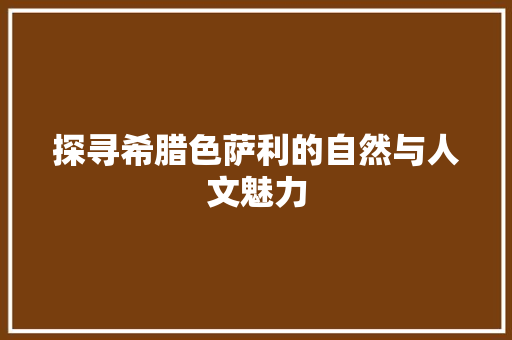 探寻希腊色萨利的自然与人文魅力